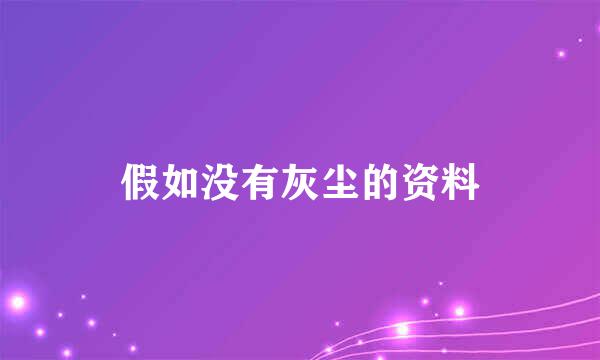 假如没有灰尘的资料